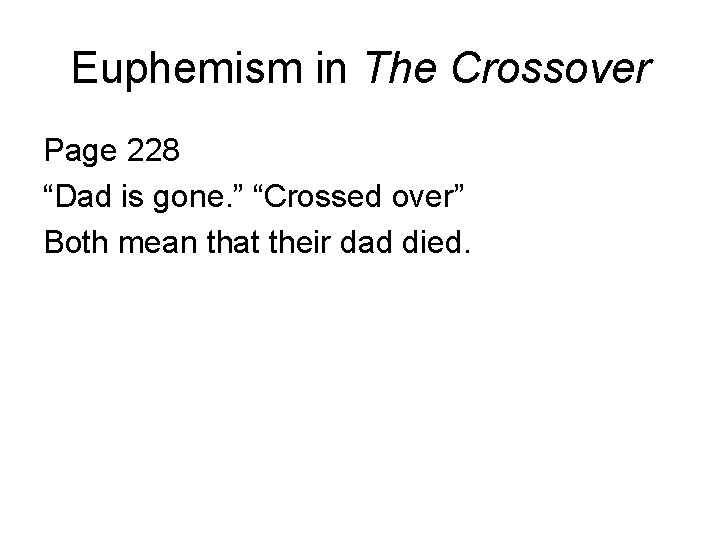 Euphemism in The Crossover

Page 228
"Dad is gone." "Crossed over"
Both mean that their dad died.